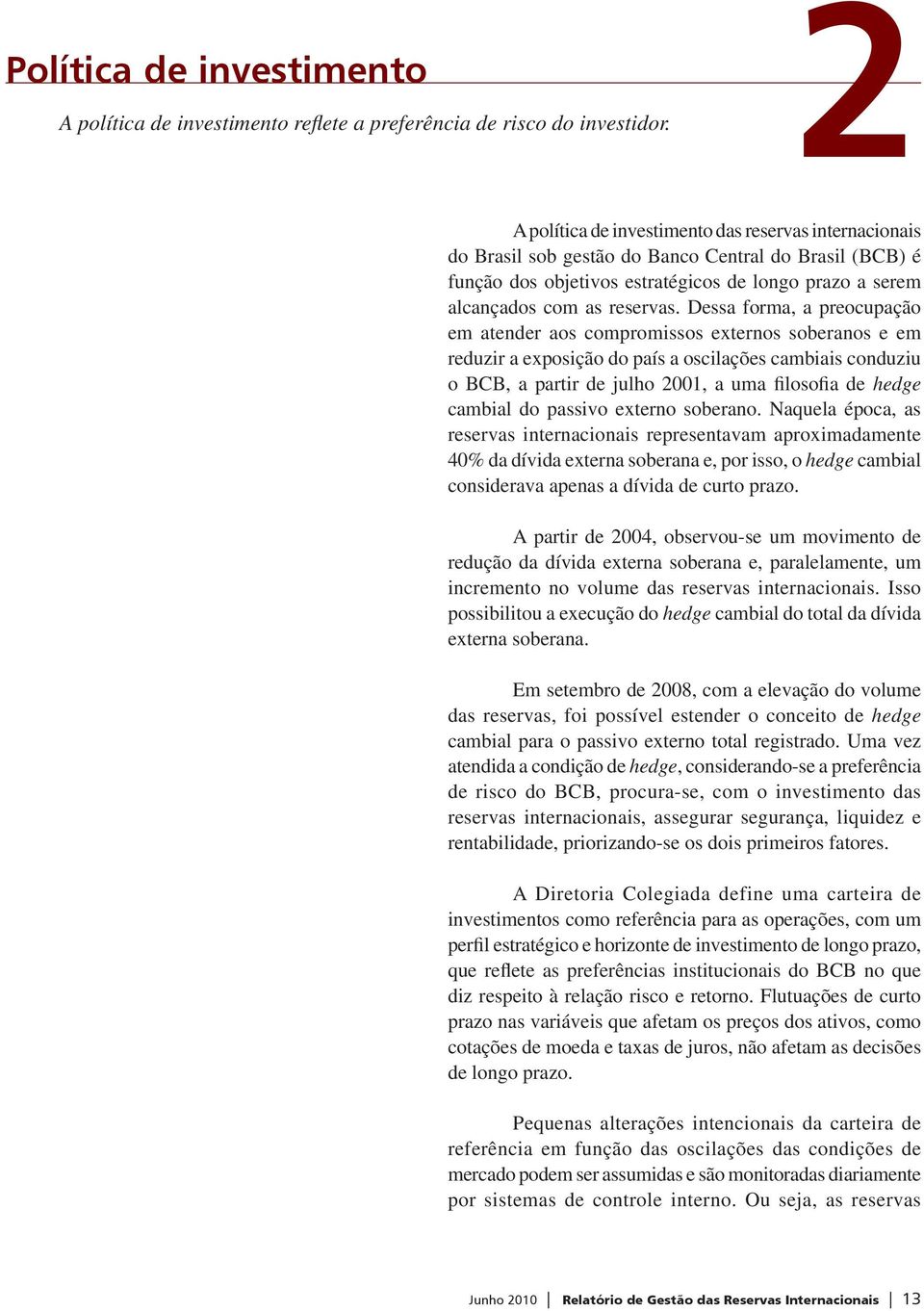 Política de investimento

2

A política de investimento reflete a preferência de risco do investidor.

A política de investimento das reservas internacionais do Brasil sob gestão do Banco Central do Brasil (BCB) é função dos objetivos estratégicos de longo prazo a serem alcançados com as reservas. Dessa forma, a preocupação em atender aos compromissos externos soberanos e em reduzir a exposição do país a oscilações cambiais conduziu o BCB, a partir de julho 2001, a uma filosofia de hedge cambial do passivo externo soberano. Naquela época, as reservas internacionais representavam aproximadamente 40% da dívida externa soberana e, por isso, o hedge cambial considerava apenas a dívida de curto prazo.

A partir de 2004, observou-se um movimento de redução da dívida externa soberana e, paralelamente, um incremento no volume das reservas internacionais. Isso possibilitou a execução do hedge cambial do total da dívida externa soberana.

Em setembro de 2008, com a elevação do volume das reservas, foi possível estender o conceito de hedge cambial para o passivo externo total registrado. Uma vez atendida a condição de hedge, considerando-se a preferência de risco do BCB, procura-se, com o investimento das reservas internacionais, assegurar segurança, liquidez e rentabilidade, priorizando-se os dois primeiros fatores.

A Diretoria Colegiada define uma carteira de investimentos como referência para as operações, com um perfil estratégico e horizonte de investimento de longo prazo, que reflete as preferências institucionais do BCB no que diz respeito à relação risco e retorno. Flutuações de curto prazo nas variáveis que afetam os preços dos ativos, como cotações de moeda e taxas de juros, não afetam as decisões de longo prazo.

Pequenas alterações intencionais da carteira de referência em função das oscilações das condições de mercado podem ser assumidas e são monitoradas diariamente por sistemas de controle interno. Ou seja, as reservas

Junho 2010 | Relatório de Gestão das Reservas Internacionais | 13